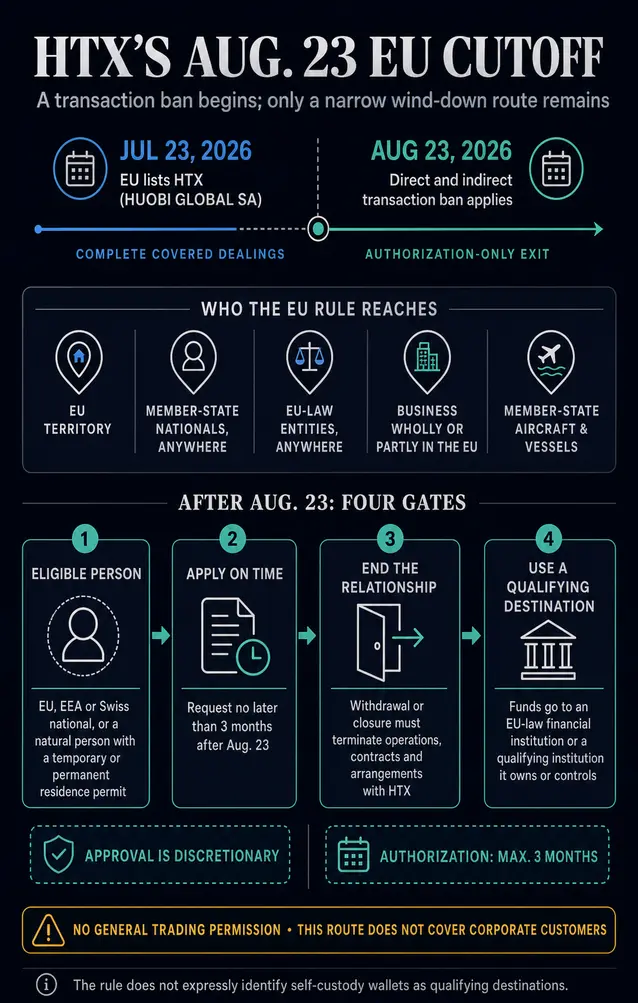 HTX'S AUG. 23 EU CUTOFF

A transaction ban begins; only a narrow wind-down route remains

JUL 23, 2026
EU lists HTX (HUOBI GLOBAL SA)

AUG 23, 2026
Direct and indirect transaction ban applies

COMPLETE COVERED DEALINGS

AUTHORIZATION-ONLY EXIT

WHO THE EU RULE REACHES

EU TERRITORY

MEMBER-STATE NATIONALS, ANYWHERE

EU-LAW ENTITIES, ANYWHERE

BUSINESS WHOLLY OR PARTLY IN THE EU

MEMBER-STATE AIRCRAFT & VESSELS

AFTER AUG. 23: FOUR GATES

1
ELIGIBLE PERSON
EU, EEA or Swiss national, or a natural person with a temporary or permanent residence permit

2
APPLY ON TIME
Request no later than 3 months after Aug. 23

3
END THE RELATIONSHIP
Withdrawal or closure must terminate operations, contracts and arrangements with HTX

4
USE A QUALIFYING DESTINATION
Funds go to an EU-law financial institution or a qualifying institution it owns or controls

APPROVAL IS DISCRETIONARY

AUTHORIZATION: MAX. 3 MONTHS

NO GENERAL TRADING PERMISSION • THIS ROUTE DOES NOT COVER CORPORATE CUSTOMERS

The rule does not expressly identify self-custody wallets as qualifying destinations.